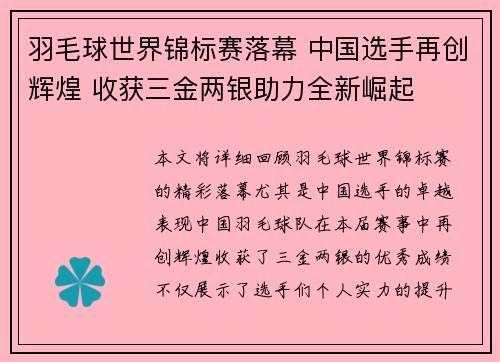 羽毛球世界锦标赛落幕 中国选手再创辉煌 收获三金两银助力全新崛起

本文将详细回顾羽毛球世界锦标赛的精彩落幕尤其是中国选手的卓越表现中国羽毛球队在本届赛事中再创辉煌收获了三金两银的优秀成绩不仅展示了选手们个人实力的提升